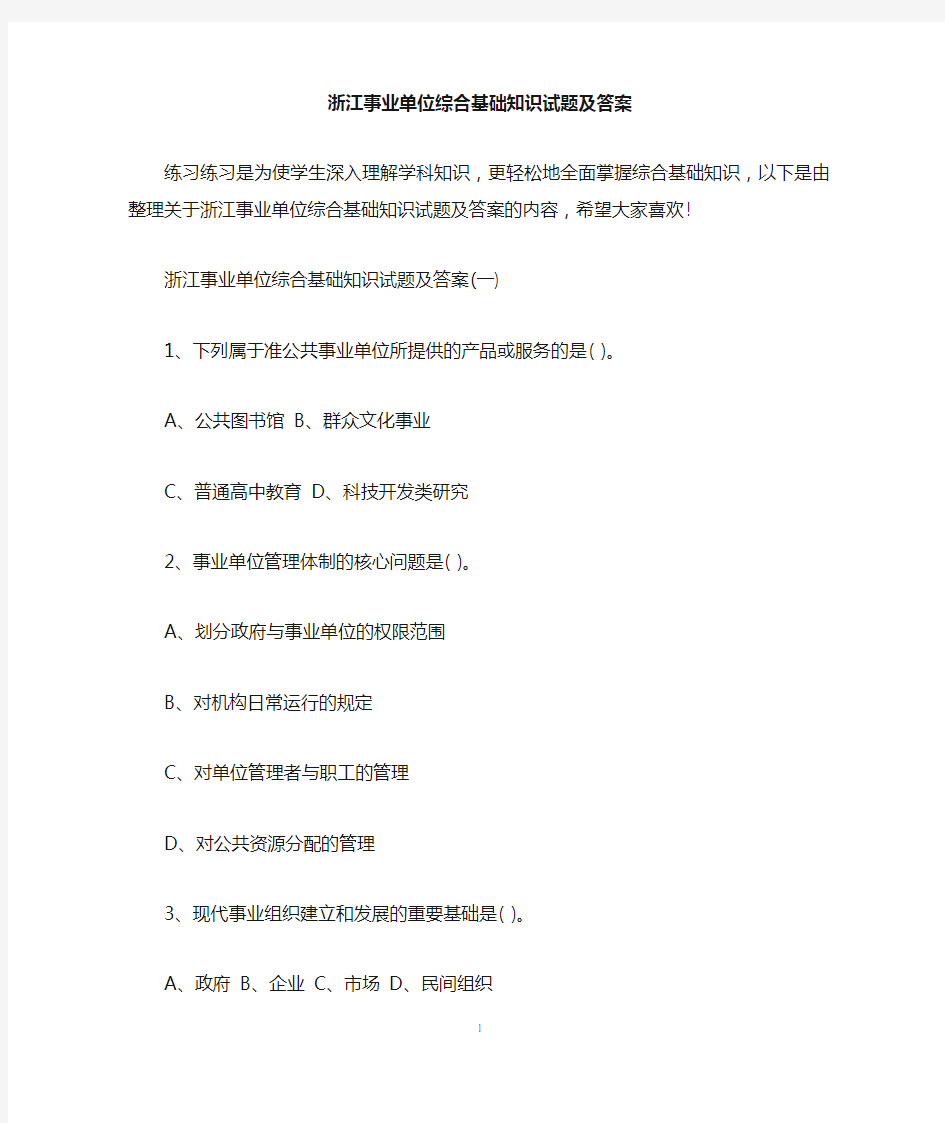 浙江事业单位综合基础知识试题及答案

练习练习是为使学生深入理解学科知识，更轻松地全面掌握综合基础知识，以下是由整理关于浙江事业单位综合基础知识试题及答案的内容，希望大家喜欢!

浙江事业单位综合基础知识试题及答案(一)

1、下列属于准公共事业单位所提供的产品或服务的是( )。

A、公共图书馆 B、群众文化事业

C、普通高中教育 D、科技开发类研究

2、事业单位管理体制的核心问题是( )。

A、划分政府与事业单位的权限范围

B、对机构日常运行的规定

C、对单位管理者与职工的管理

D、对公共资源分配的管理

3、现代事业组织建立和发展的重要基础是( )。

A、政府 B、企业 C、市场 D、民间组织

1